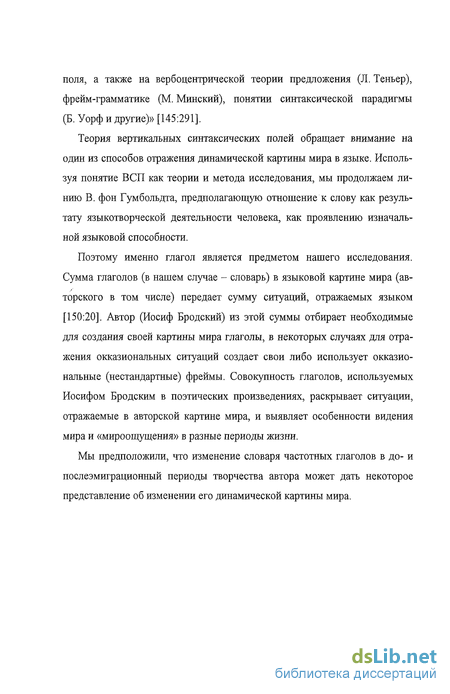 поля, а также на вербоцентрической теории предложения (Л. Теньер), фрейм-грамматике (М. Минский), понятии синтаксической парадигмы (Б. Уорф и другие)» [145:291].

Теория вертикальных синтаксических полей обращает внимание на один из способов отражения динамической картины мира в языке. Используя понятие ВСП как теории и метода исследования, мы продолжаем линию В. фон Гумбольдта, предполагающую отношение к слову как результату языкотворческой деятельности человека, как проявлению изначальной языковой способности.

Поэтому именно глагол является предметом нашего исследования. Сумма глаголов (в нашем случае – словарь) в языковой картине мира (авторского в том числе) передает сумму ситуаций, отражаемых языком [150:20]. Автор (Иосиф Бродский) из этой суммы отбирает необходимые для создания своей картины мира глаголы, в некоторых случаях для отражения окказиональных ситуаций создает свои либо использует окказиональные (нестандартные) фреймы. Совокупность глаголов, используемых Иосифом Бродским в поэтических произведениях, раскрывает ситуации, отражаемые в авторской картине мира, и выявляет особенности видения мира и «мироощущения» в разные периоды жизни.

Мы предположили, что изменение словаря частотных глаголов в до- и послеэмиграционный периоды творчества автора может дать некоторое представление об изменении его динамической картины мира.

dsLib.net
библиотека диссертаций